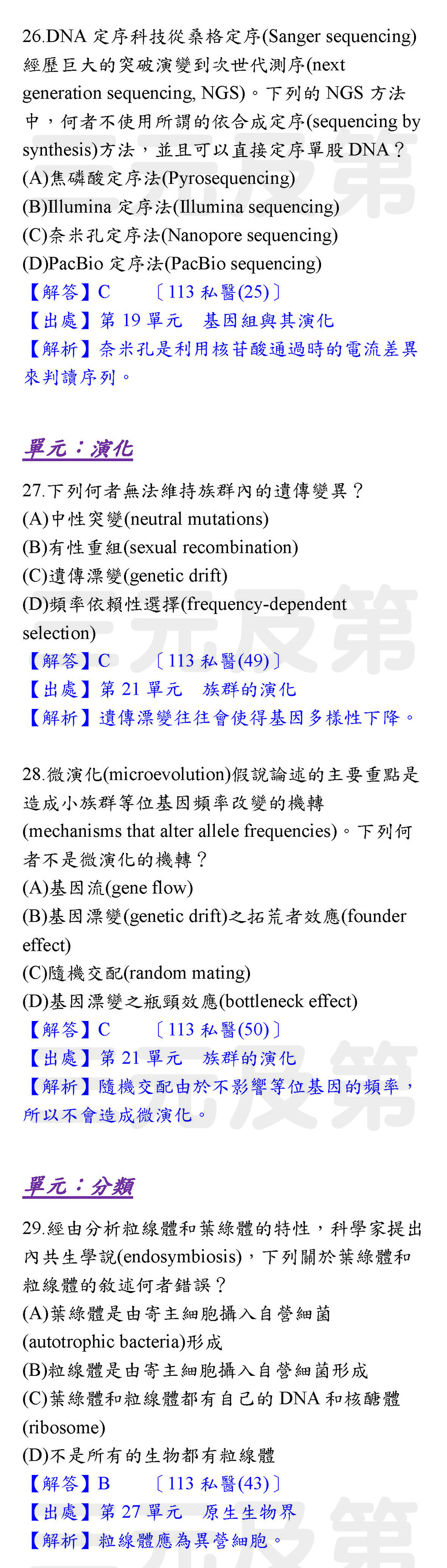 26.DNA 定序科技從桑格定序(Sanger sequencing)經歷巨大的突破演變到次世代測序(next generation sequencing, NGS)。下列的 NGS 方法中，何者不使用所謂的依合成定序(sequencing by synthesis)方法，並且可以直接定序單股 DNA？
(A)焦磷酸定序法(Pyrosequencing)
(B)Illumina 定序法(Illumina sequencing)
(C)奈米孔定序法(Nanopore sequencing)
(D)PacBio 定序法(PacBio sequencing)
【解答】C 〔113 私醫(25)〕
【出處】第 19 單元 基因組與其演化
【解析】奈米孔是利用核苷酸通過時的電流差異來判讀序列。

單元：演化

27.下列何者無法維持族群內的遺傳變異？
(A)中性突變(neutral mutations)
(B)有性重組(sexual recombination)
(C)遺傳漂變(genetic drift)
(D)頻率依賴性選擇(frequency-dependent selection)
【解答】C 〔113 私醫(49)〕
【出處】第 21 單元 族群的演化
【解析】遺傳漂變往往會使得基因多樣性下降。

28.微演化(microevolution)假說論述的主要重點是造成小族群等位基因頻率改變的機轉(mechanisms that alter allele frequencies)。下列何者不是微演化的機轉？
(A)基因流(gene flow)
(B)基因漂變(genetic drift)之拓荒者效應(founder effect)
(C)隨機交配(random mating)
(D)基因漂變之瓶頸效應(bottleneck effect)
【解答】C 〔113 私醫(50)〕
【出處】第 21 單元 族群的演化
【解析】隨機交配由於不影響等位基因的頻率，所以不會造成微演化。

單元：分類

29.經由分析粒線體和葉綠體的特性，科學家提出內共生學說(endosymbiosis)，下列關於葉綠體和粒線體的敘述何者錯誤？
(A)葉綠體是由寄主細胞攝入自營細菌(autotrophic bacteria)形成
(B)粒線體是由寄主細胞攝入自營細菌形成
(C)葉綠體和粒線體都有自己的 DNA 和核醣體(ribosome)
(D)不是所有的生物都有粒線體
【解答】B 〔113 私醫(43)〕
【出處】第 27 單元 原生生物界
【解析】粒線體應為異營細胞。